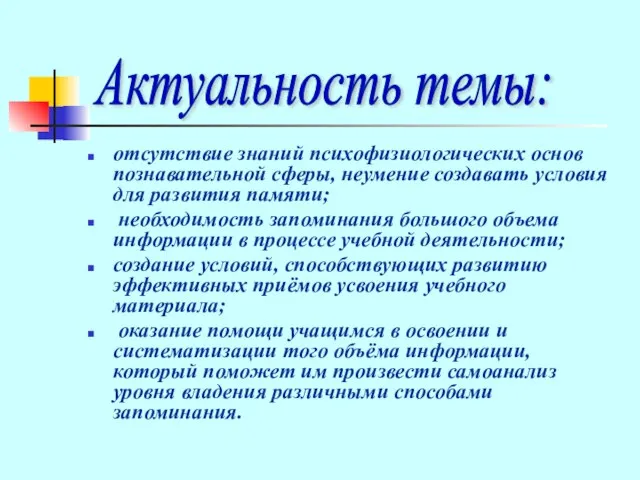 Актуальность темы:

- отсутствие знаний психофизиологических основ познавательной сферы, неумение создавать условия для развития памяти;
- необходимость запоминания большого объема информации в процессе учебной деятельности;
- создание условий, способствующих развитию эффективных приёмов усвоения учебного материала;
- оказание помощи учащимся в освоении и систематизации того объёма информации, который поможет им произвести самоанализ уровня владения различными способами запоминания.